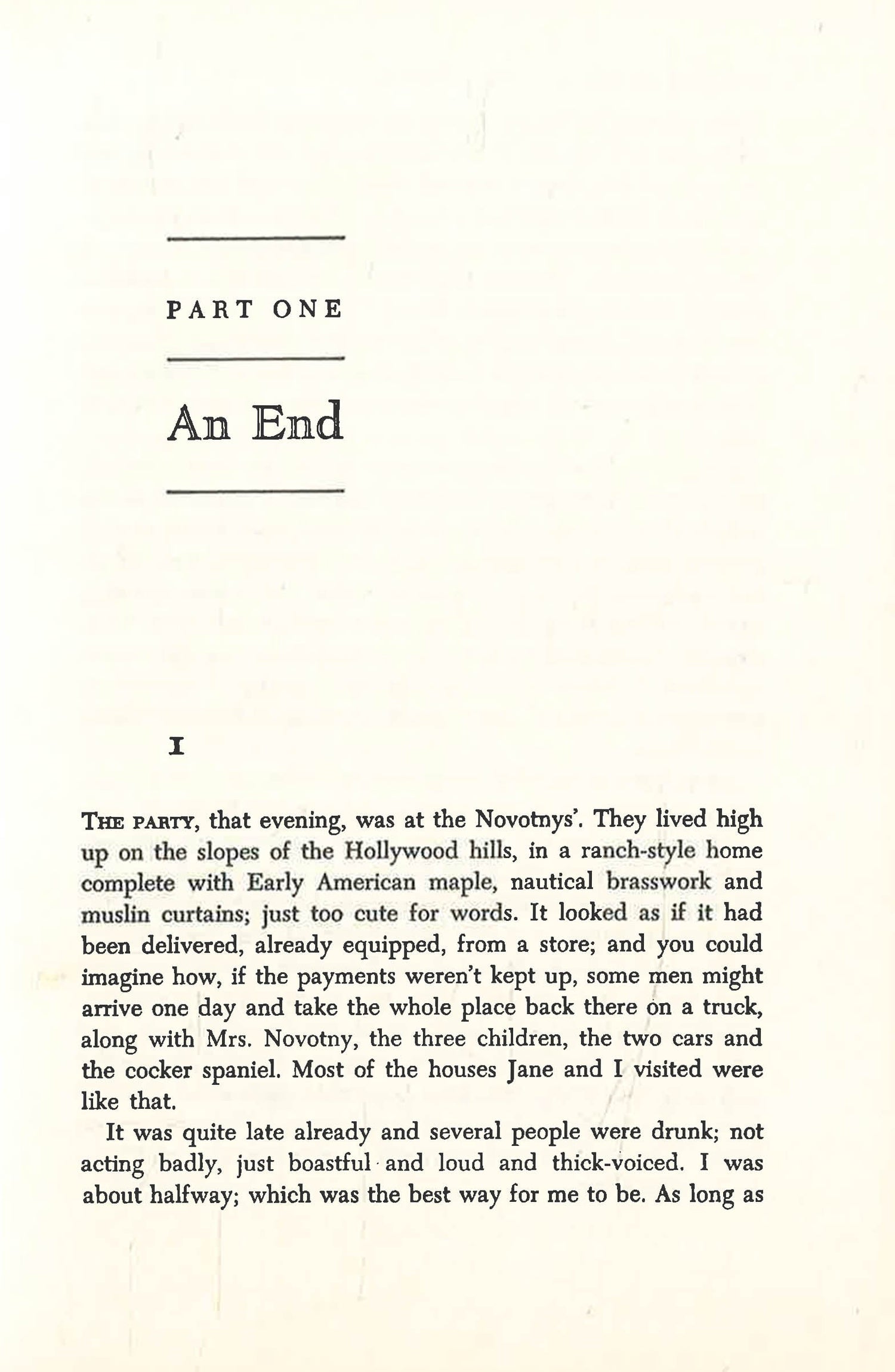 PART ONE

An End

I

THE PARTY, that evening, was at the Novotnys'. They lived high up on the slopes of the Hollywood hills, in a ranch-style home complete with Early American maple, nautical brasswork and muslin curtains; just too cute for words. It looked as if it had been delivered, already equipped, from a store; and you could imagine how, if the payments weren't kept up, some men might arrive one day and take the whole place back there on a truck, along with Mrs. Novotny, the three children, the two cars and the cocker spaniel. Most of the houses Jane and I visited were like that.

It was quite late already and several people were drunk; not acting badly, just boastful and loud and thick-voiced. I was about halfway; which was the best way for me to be. As long as